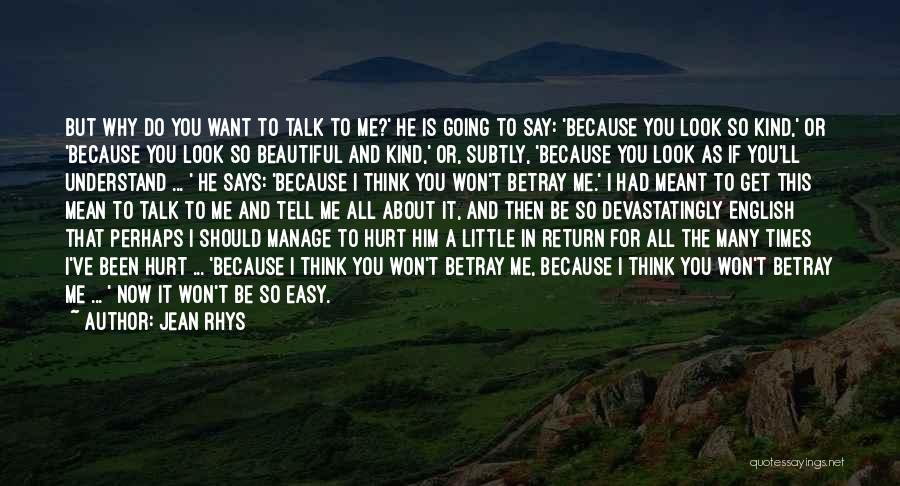 BUT WHY DO YOU WANT TO TALK TO ME?' HE IS GOING TO SAY: 'BECAUSE YOU LOOK SO KIND,' OR 'BECAUSE YOU LOOK SO BEAUTIFUL AND KIND,' OR, SUBTLY, 'BECAUSE YOU LOOK AS IF YOU'LL UNDERSTAND ... ' HE SAYS: 'BECAUSE I THINK YOU WON'T BETRAY ME.' I HAD MEANT TO GET THIS MEAN TO TALK TO ME AND TELL ME ALL ABOUT IT, AND THEN BE SO DEVASTATINGLY ENGLISH THAT PERHAPS I SHOULD MANAGE TO HURT HIM A LITTLE IN RETURN FOR ALL THE MANY TIMES I'VE BEEN HURT ... 'BECAUSE I THINK YOU WON'T BETRAY ME, BECAUSE I THINK YOU WON'T BETRAY ME ... ' NOW IT WON'T BE SO EASY.
~ AUTHOR: JEAN RHYS

quotessayings.net